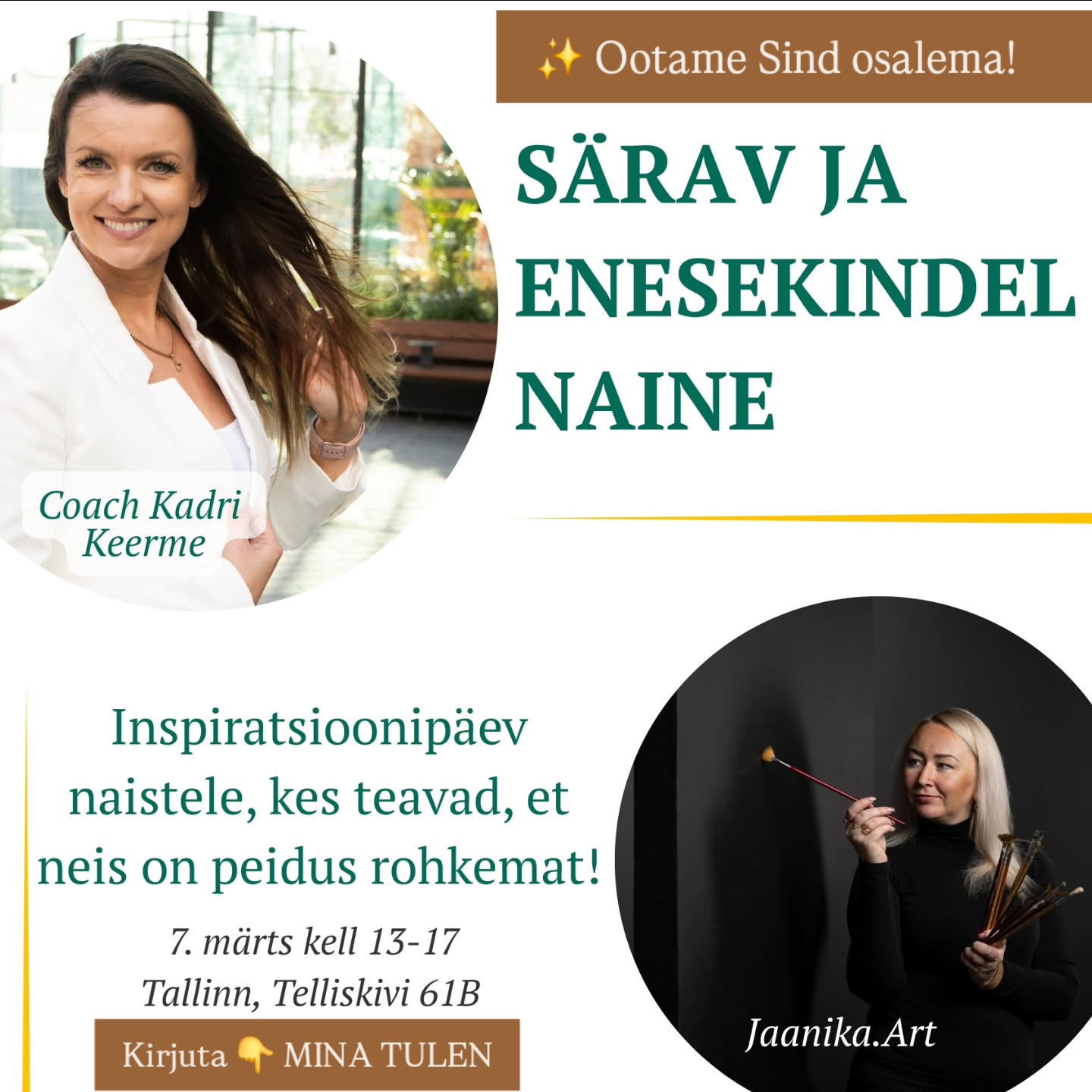 ✨ Ootame Sind osalema!

SÄRAV JA ENESEKINDEL NAINE

Coach Kadri Keerme

Inspiratsioonipäev naistele, kes teavad, et neis on peidus rohkemat!

7. märts kell 13-17
Tallinn, Telliskivi 61B

Kirjuta 👇 MINA TULEN

Jaanika.Art